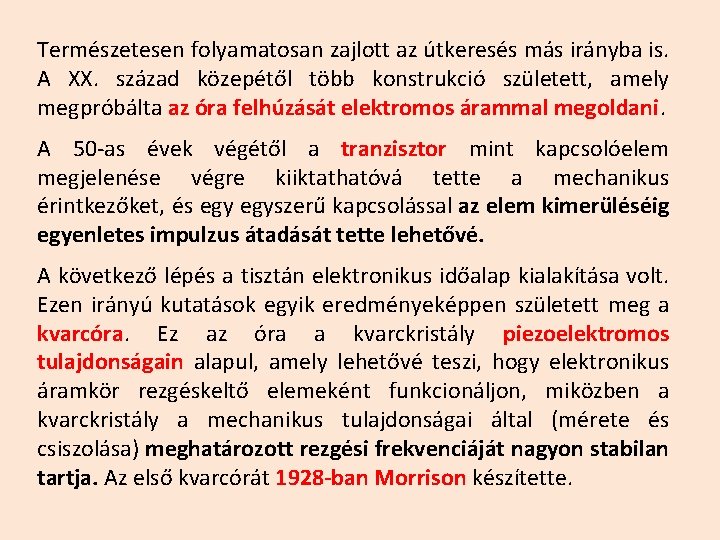 Természetesen folyamatosan zajlott az útkeresés más irányba is. A XX. század közepétől több konstrukció született, amely megpróbálta az óra felhúzását elektromos árammal megoldani.

A 50-as évek végétől a tranzisztor mint kapcsolóelem megjelenése végre kiiktathatóvá tette a mechanikus érintkezőket, és egy egyszerű kapcsolással az elem kimerüléséig egyenletes impulzus átadását tette lehetővé.

A következő lépés a tisztán elektronikus időalap kialakítása volt. Ezen irányú kutatások egyik eredményeképpen született meg a kvarcóra. Ez az óra a kvarckristály piezoelektromos tulajdonságain alapul, amely lehetővé teszi, hogy elektronikus áramkör rezgéskeltő elemeként funkcionáljon, miközben a kvarckristály a mechanikus tulajdonságai által (mérete és csiszolása) meghatározott rezgési frekvenciáját nagyon stabilan tartja. Az első kvarcórát 1928-ban Morrison készítette.